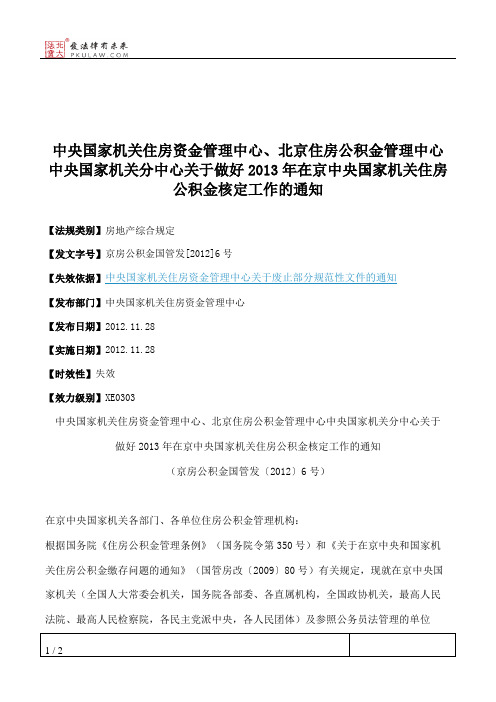 北大法宝 发法律有未来 PKULAW.COM

中央国家机关住房资金管理中心、北京住房公积金管理中心中央国家机关分中心关于做好 2013 年在京中央国家机关住房公积金核定工作的通知

【法规类别】房地产综合规定

【发文字号】京房公积金国管发[2012]6 号

【失效依据】中央国家机关住房资金管理中心关于废止部分规范性文件的通知

【发布部门】中央国家机关住房资金管理中心

【发布日期】2012.11.28

【实施日期】2012.11.28

【时效性】失效

【效力级别】XE0303

中央国家机关住房资金管理中心、北京住房公积金管理中心中央国家机关分中心关于做好 2013 年在京中央国家机关住房公积金核定工作的通知

（京房公积金国管发〔2012〕6 号）

在京中央国家机关各部门、各单位住房公积金管理机构：

根据国务院《住房公积金管理条例》（国务院令第 350 号）和《关于在京中央和国家机关住房公积金缴存问题的通知》（国管房改〔2009〕80 号）有关规定，现就在京中央国家机关（全国人大常委会机关，国务院各部委、各直属机构，全国政协机关，最高人民法院、最高人民检察院，各民主党派中央，各人民团体）及参照公务员法管理的单位

1 / 2